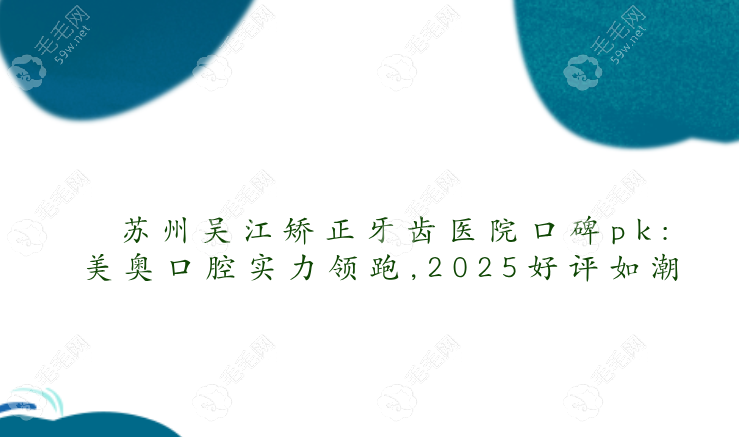 毛毛网
59w.net

苏州吴江矫正牙齿医院口碑pk:
美奥口腔实力领跑,2025好评如潮